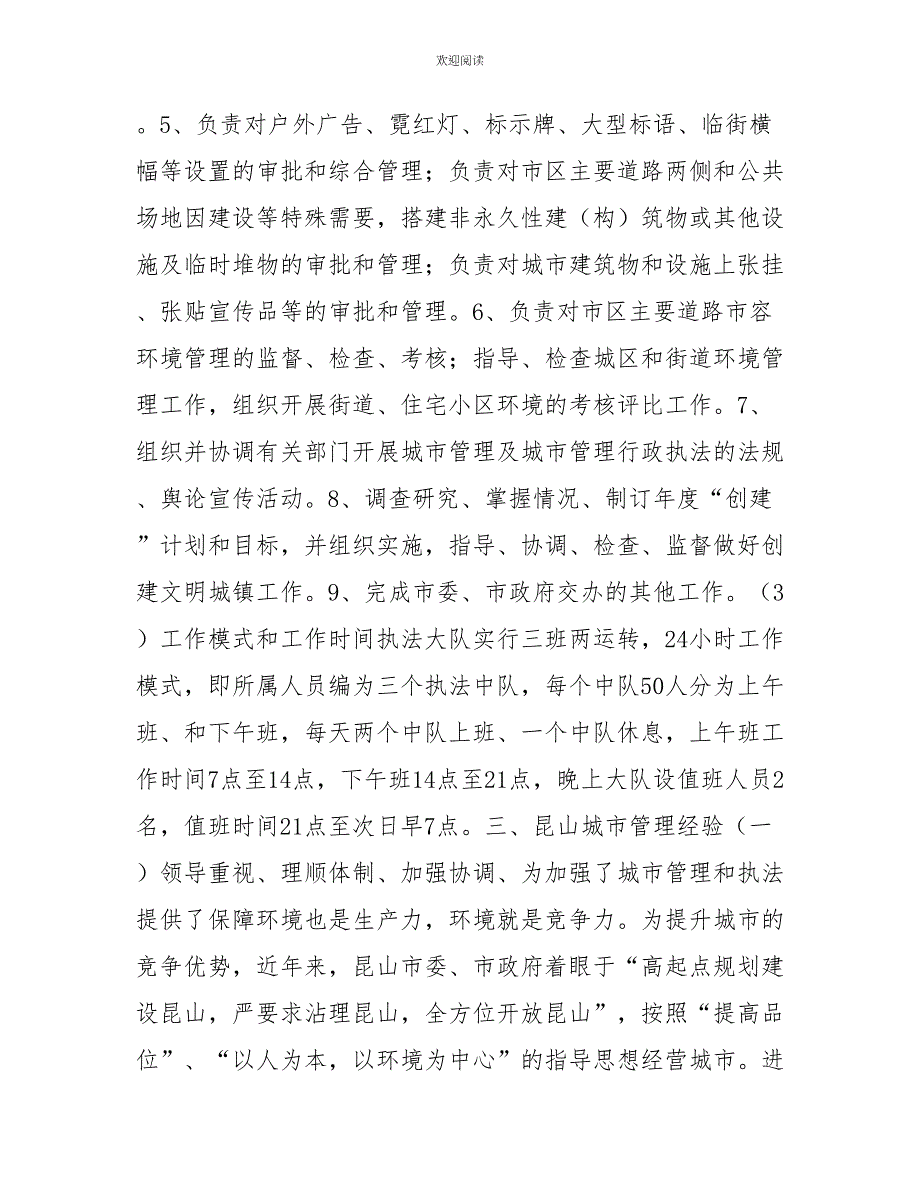 欢迎阅读

。5、负责对户外广告、霓红灯、标示牌、大型标语、临街横幅等设置的审批和综合管理；负责对市区主要道路两侧和公共场地因建设等特殊需要，搭建非永久性建（构）筑物或其他设施及临时堆物的审批和管理；负责对城市建筑物和设施上张挂、张贴宣传品等的审批和管理。6、负责对市区主要道路市容环境管理的监督、检查、考核；指导、检查城区和街道环境管理工作，组织开展街道、住宅小区环境的考核评比工作。7、组织并协调有关部门开展城市管理及城市管理行政执法的法规、舆论宣传活动。8、调查研究、掌握情况、制订年度“创建”计划和目标，并组织实施，指导、协调、检查、监督做好创建文明城镇工作。9、完成市委、市政府交办的其他工作。（3）工作模式和工作时间执法大队实行三班两运转，24小时工作模式，即所属人员编为三个执法中队，每个中队50人分为上午班、和下午班，每天两个中队上班、一个中队休息，上午班工作时间7点至14点，下午班14点至21点，晚上大队设值班人员2名，值班时间21点至次日早7点。三、昆山城市管理经验（一）领导重视、理顺体制、加强协调、为加强了城市管理和执法提供了保障环境也是生产力，环境就是竞争力。为提升城市的竞争优势，近年来，昆山市委、市政府着眼于“高起点规划建设昆山，严要求沾理昆山，全方位开放昆山”，按照“提高品位”、“以人为本，以环境为中心”的指导思想经营城市。进